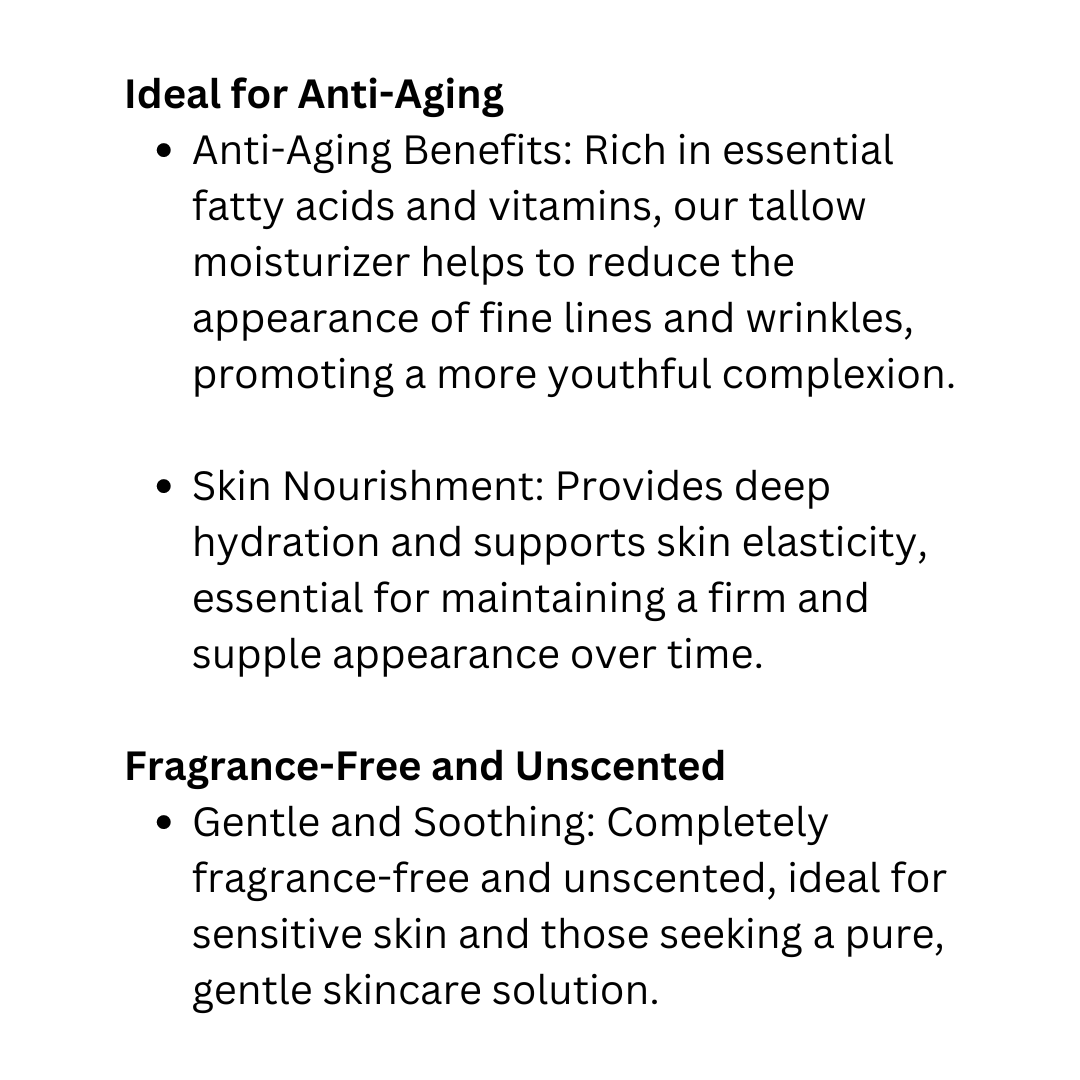 Ideal for Anti-Aging

• Anti-Aging Benefits: Rich in essential fatty acids and vitamins, our tallow moisturizer helps to reduce the appearance of fine lines and wrinkles, promoting a more youthful complexion.

• Skin Nourishment: Provides deep hydration and supports skin elasticity, essential for maintaining a firm and supple appearance over time.

Fragrance-Free and Unscented

• Gentle and Soothing: Completely fragrance-free and unscented, ideal for sensitive skin and those seeking a pure, gentle skincare solution.